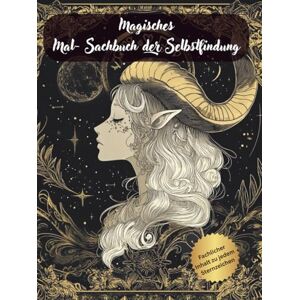 Magisches
Mal- Sachbuch der Selbstfindung

Fachlicher Inhalt zu jedem Sternzeichen